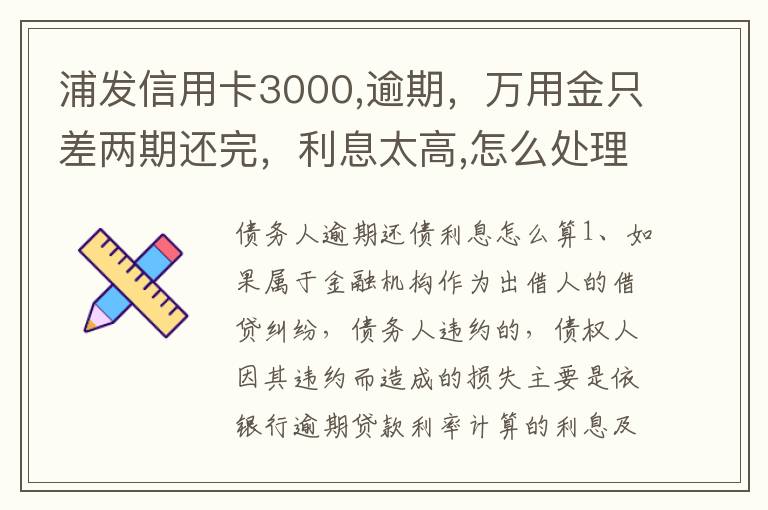 浦发信用卡3000,逾期，万用金只差两期还完，利息太高,怎么处理

债务人逾期还债利息怎么算1、如果属于金融机构作为出借人的借贷纠纷，债务人违约的，债权人因其违约而造成的损失主要是依银行逾期贷款利率计算的利息及